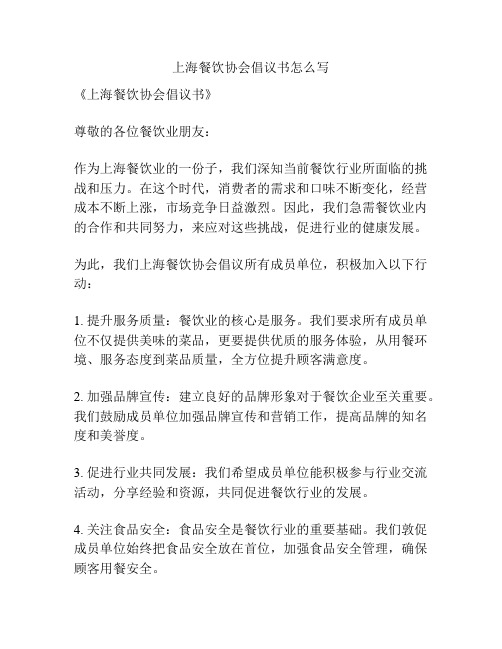 上海餐饮协会倡议书怎么写

《上海餐饮协会倡议书》

尊敬的各位餐饮业朋友：

作为上海餐饮业的一份子，我们深知当前餐饮行业所面临的挑战和压力。在这个时代，消费者的需求和口味不断变化，经营成本不断上涨，市场竞争日益激烈。因此，我们急需餐饮业内的合作和共同努力，来应对这些挑战，促进行业的健康发展。

为此，我们上海餐饮协会倡议所有成员单位，积极加入以下行动：

1. 提升服务质量：餐饮业的核心是服务。我们要求所有成员单位不仅提供美味的菜品，更要提供优质的服务体验，从用餐环境、服务态度到菜品质量，全方位提升顾客满意度。

2. 加强品牌宣传：建立良好的品牌形象对于餐饮企业至关重要。我们鼓励成员单位加强品牌宣传和营销工作，提高品牌的知名度和美誉度。

3. 促进行业共同发展：我们希望成员单位能积极参与行业交流活动，分享经验和资源，共同促进餐饮行业的发展。

4. 关注食品安全：食品安全是餐饮行业的重要基础。我们敦促成员单位始终把食品安全放在首位，加强食品安全管理，确保顾客用餐安全。